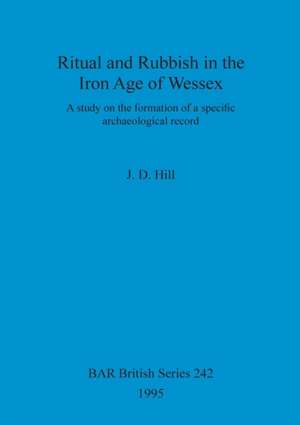 Ritual and Rubbish in the Iron Age of Wessex

A study on the formation of a specific archaeological record

J. D. Hill

BAR British Series 242
1995